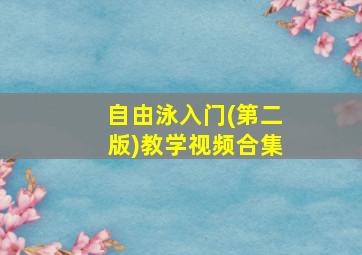 自由泳入门(第二版)教学视频合集